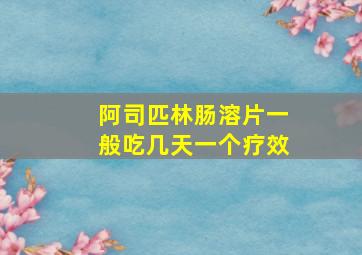 阿司匹林肠溶片一般吃几天一个疗效